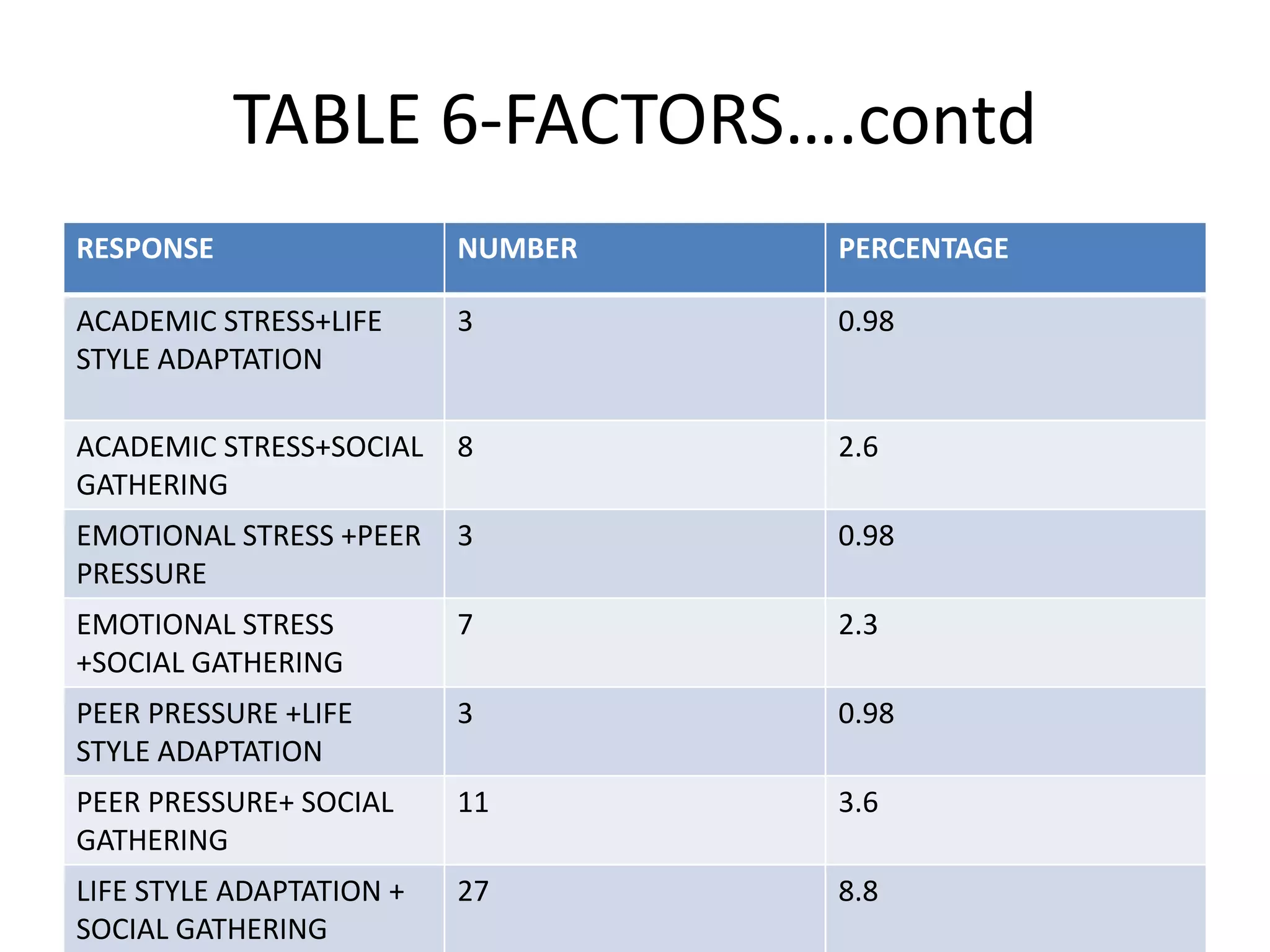 TABLE 6-FACTORS….contd

| RESPONSE | NUMBER | PERCENTAGE |
|---|---|---|
| ACADEMIC STRESS+LIFE STYLE ADAPTATION | 3 | 0.98 |
| ACADEMIC STRESS+SOCIAL GATHERING | 8 | 2.6 |
| EMOTIONAL STRESS +PEER PRESSURE | 3 | 0.98 |
| EMOTIONAL STRESS +SOCIAL GATHERING | 7 | 2.3 |
| PEER PRESSURE +LIFE STYLE ADAPTATION | 3 | 0.98 |
| PEER PRESSURE+ SOCIAL GATHERING | 11 | 3.6 |
| LIFE STYLE ADAPTATION + SOCIAL GATHERING | 27 | 8.8 |